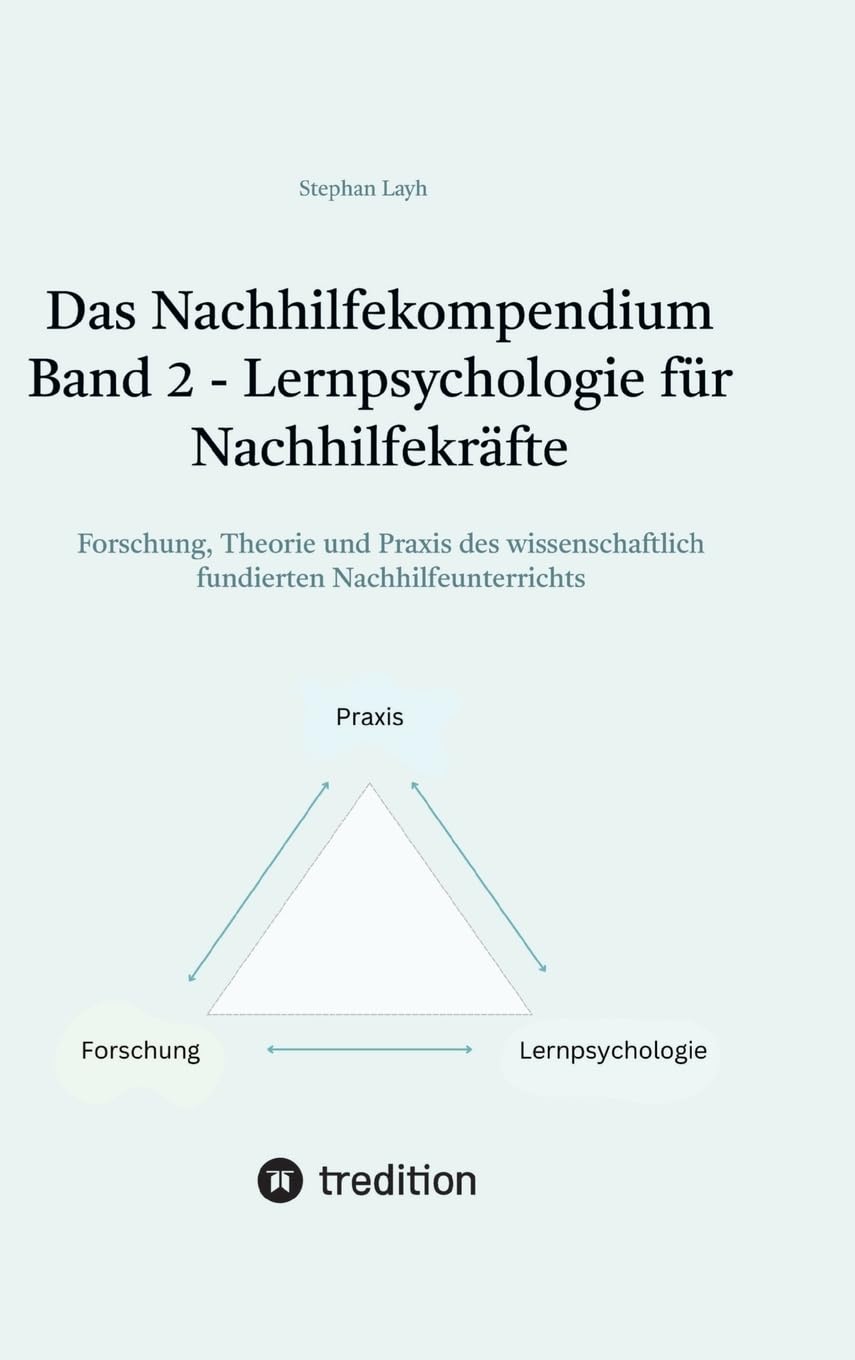 Stephan Layh

Das Nachhilfekompendium Band 2 - Lernpsychologie für Nachhilfekräfte

Forschung, Theorie und Praxis des wissenschaftlich fundierten Nachhilfeunterrichts

Praxis

Forschung

Lernpsychologie

tredition